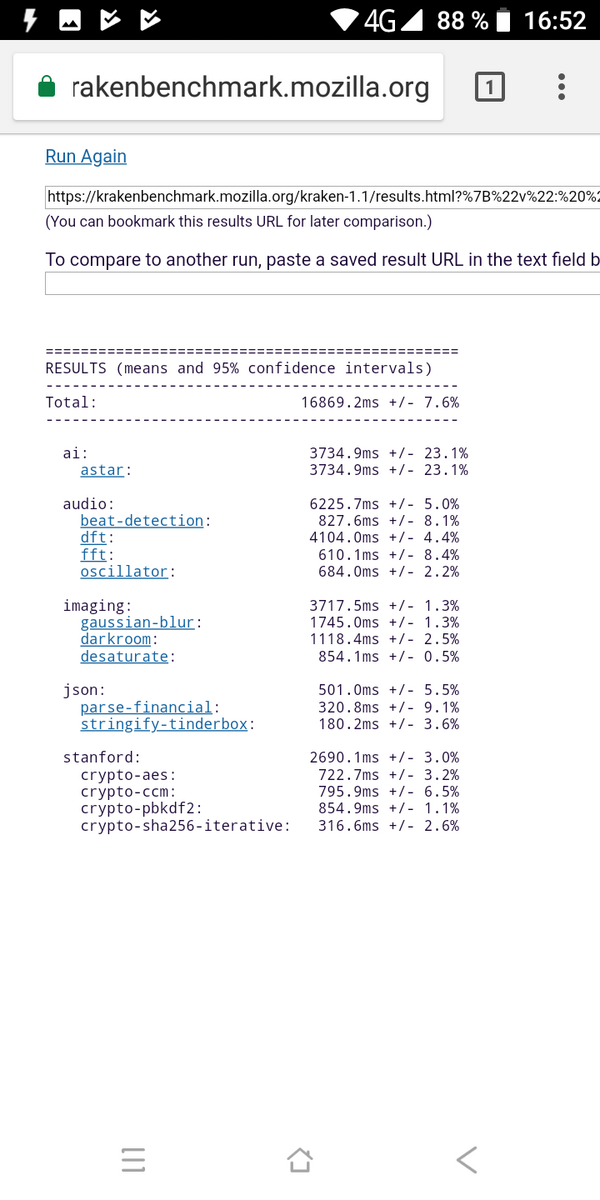 4G 88 % 16:52

rakenbenchmark.mozilla.org

1

Run Again

https://krakenbenchmark.mozilla.org/kraken-1.1/results.html?%7B%22v%22:%20%2

(You can bookmark this results URL for later comparison.)

To compare to another run, paste a saved result URL in the text field b

===============================================
RESULTS (means and 95% confidence intervals)
-----------------------------------------------
Total: 16869.2ms +/- 7.6%
-----------------------------------------------

ai: 3734.9ms +/- 23.1%
astar: 3734.9ms +/- 23.1%

audio: 6225.7ms +/- 5.0%
beat-detection: 827.6ms +/- 8.1%
dft: 4104.0ms +/- 4.4%
fft: 610.1ms +/- 8.4%
oscillator: 684.0ms +/- 2.2%

imaging: 3717.5ms +/- 1.3%
gaussian-blur: 1745.0ms +/- 1.3%
darkroom: 1118.4ms +/- 2.5%
desaturate: 854.1ms +/- 0.5%

json: 501.0ms +/- 5.5%
parse-financial: 320.8ms +/- 9.1%
stringify-tinderbox: 180.2ms +/- 3.6%

stanford: 2690.1ms +/- 3.0%
crypto-aes: 722.7ms +/- 3.2%
crypto-ccm: 795.9ms +/- 6.5%
crypto-pbkdf2: 854.9ms +/- 1.1%
crypto-sha256-iterative: 316.6ms +/- 2.6%